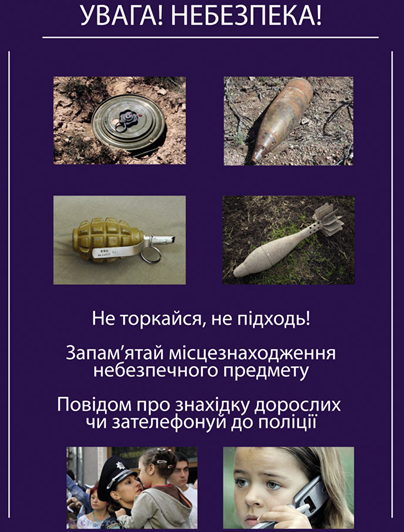 УВАГА! НЕБЕЗПЕКА!

Не торкайся, не підходь!

Запам'ятай місцезнаходження небезпечного предмету

Повідом про знахідку дорослих чи зателефонуй до поліції